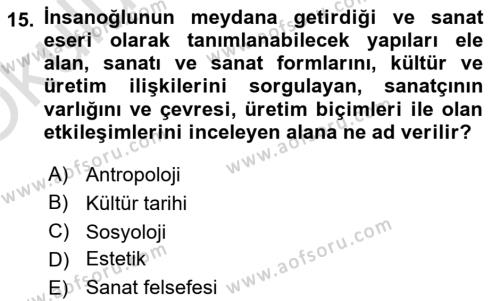 15. İnsanoğlunun meydana getirdiği ve sanat eseri olarak tanımlanabilecek yapıları ele alan, sanatı ve sanat formlarını, kültür ve üretim ilişkilerini sorgulayan, sanatçının varlığını ve çevresi, üretim biçimleri ile olan etkileşimlerini inceleyen alana ne ad verilir?

A) Antropoloji
B) Kültür tarihi
C) Sosyoloji
D) Estetik
E) Sanat felsefesi

www.aofsoru.com